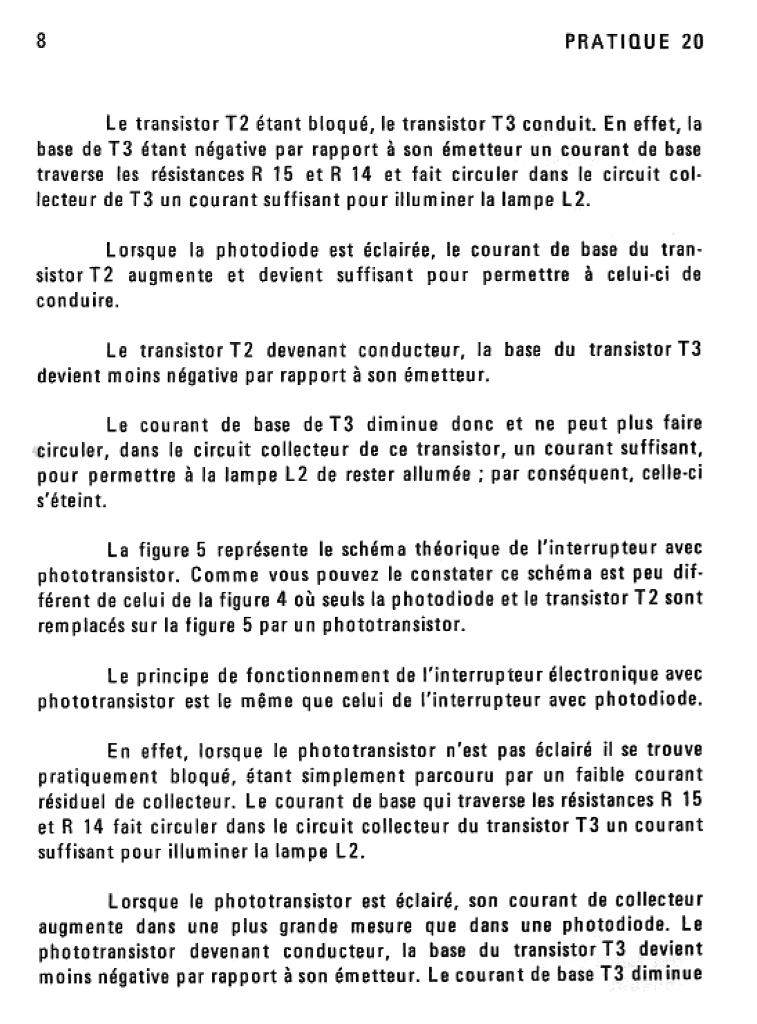 8 PRATIQUE 20

Le transistor T2 étant bloqué, le transistor T3 conduit. En effet, la base de T3 étant négative par rapport à son émetteur un courant de base traverse les résistances R 15 et R 14 et fait circuler dans le circuit collecteur de T3 un courant suffisant pour illuminer la lampe L2.

Lorsque la photodiode est éclairée, le courant de base du transistor T2 augmente et devient suffisant pour permettre à celui-ci de conduire.

Le transistor T2 devenant conducteur, la base du transistor T3 devient moins négative par rapport à son émetteur.

Le courant de base de T3 diminue donc et ne peut plus faire circuler, dans le circuit collecteur de ce transistor, un courant suffisant, pour permettre à la lampe L2 de rester allumée ; par conséquent, celle-ci s'éteint.

La figure 5 représente le schéma théorique de l'interrupteur avec phototransistor. Comme vous pouvez le constater ce schéma est peu différent de celui de la figure 4 où seuls la photodiode et le transistor T2 sont remplacés sur la figure 5 par un phototransistor.

Le principe de fonctionnement de l'interrupteur électronique avec phototransistor est le même que celui de l'interrupteur avec photodiode.

En effet, lorsque le phototransistor n'est pas éclairé il se trouve pratiquement bloqué, étant simplement parcouru par un faible courant résiduel de collecteur. Le courant de base qui traverse les résistances R 15 et R 14 fait circuler dans le circuit collecteur du transistor T3 un courant suffisant pour illuminer la lampe L2.

Lorsque le phototransistor est éclairé, son courant de collecteur augmente dans une plus grande mesure que dans une photodiode. Le phototransistor devenant conducteur, la base du transistor T3 devient moins négative par rapport à son émetteur. Le courant de base T3 diminue